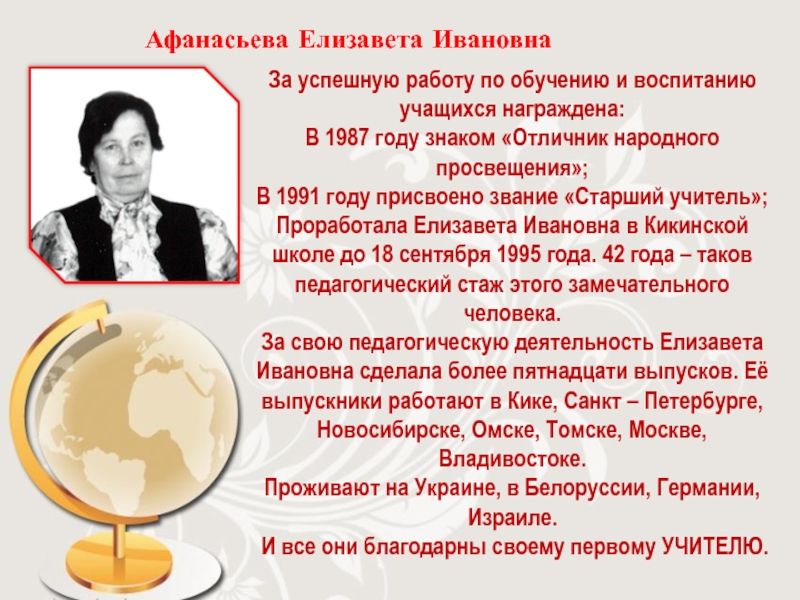 Афанасьева Елизавета Ивановна

За успешную работу по обучению и воспитанию учащихся награждена:
В 1987 году знаком «Отличник народного просвещения»;
В 1991 году присвоено звание «Старший учитель»;
Проработала Елизавета Ивановна в Кикинской школе до 18 сентября 1995 года. 42 года – таков педагогический стаж этого замечательного человека.
За свою педагогическую деятельность Елизавета Ивановна сделала более пятнадцати выпусков. Её выпускники работают в Кике, Санкт – Петербурге, Новосибирске, Омске, Томске, Москве, Владивостоке.
Проживают на Украине, в Белоруссии, Германии, Израиле.
И все они благодарны своему первому УЧИТЕЛЮ.